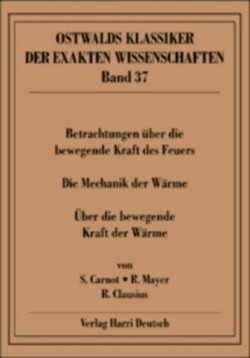 OSTWALDS KLASSIKER
DER EXAKTEN WISSENSCHAFTEN
Band 37

Betrachtungen über die bewegende Kraft des Feuers

Die Mechanik der Wärme

Über die bewegende Kraft der Wärme

von
S. Carnot • R. Mayer
R. Clausius

Verlag Harri Deutsch